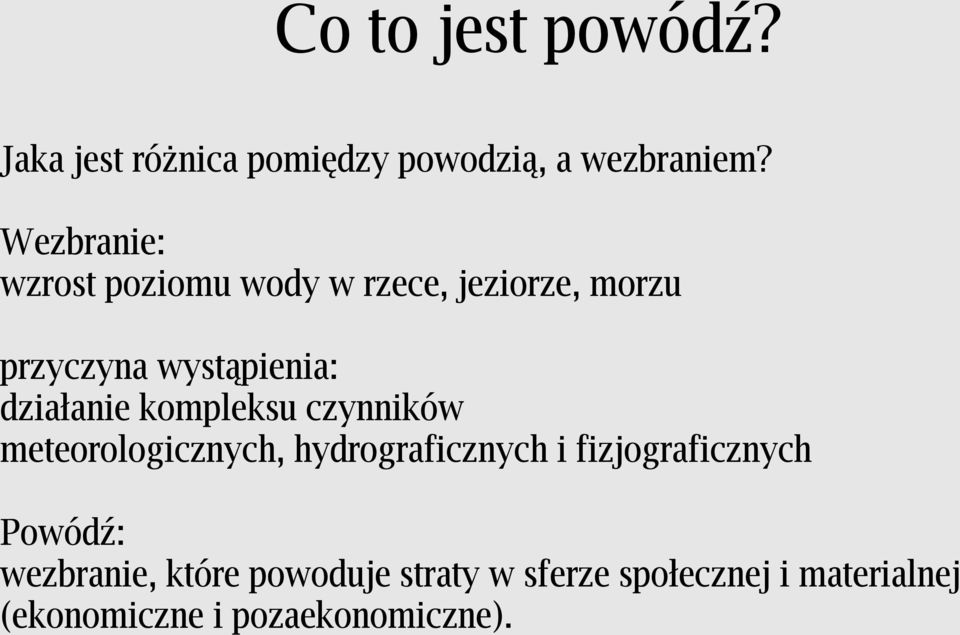 Co to jest powódź?

Jaka jest różnica pomiędzy powodzią, a wezbraniem?

Wezbranie:
wzrost poziomu wody w rzece, jeziorze, morzu

przyczyna wystąpienia:
działanie kompleksu czynników meteorologicznych, hydrograficznych i fizjograficznych

Powódź:
wezbranie, które powoduje straty w sferze społecznej i materialnej (ekonomiczne i pozaekonomiczne).